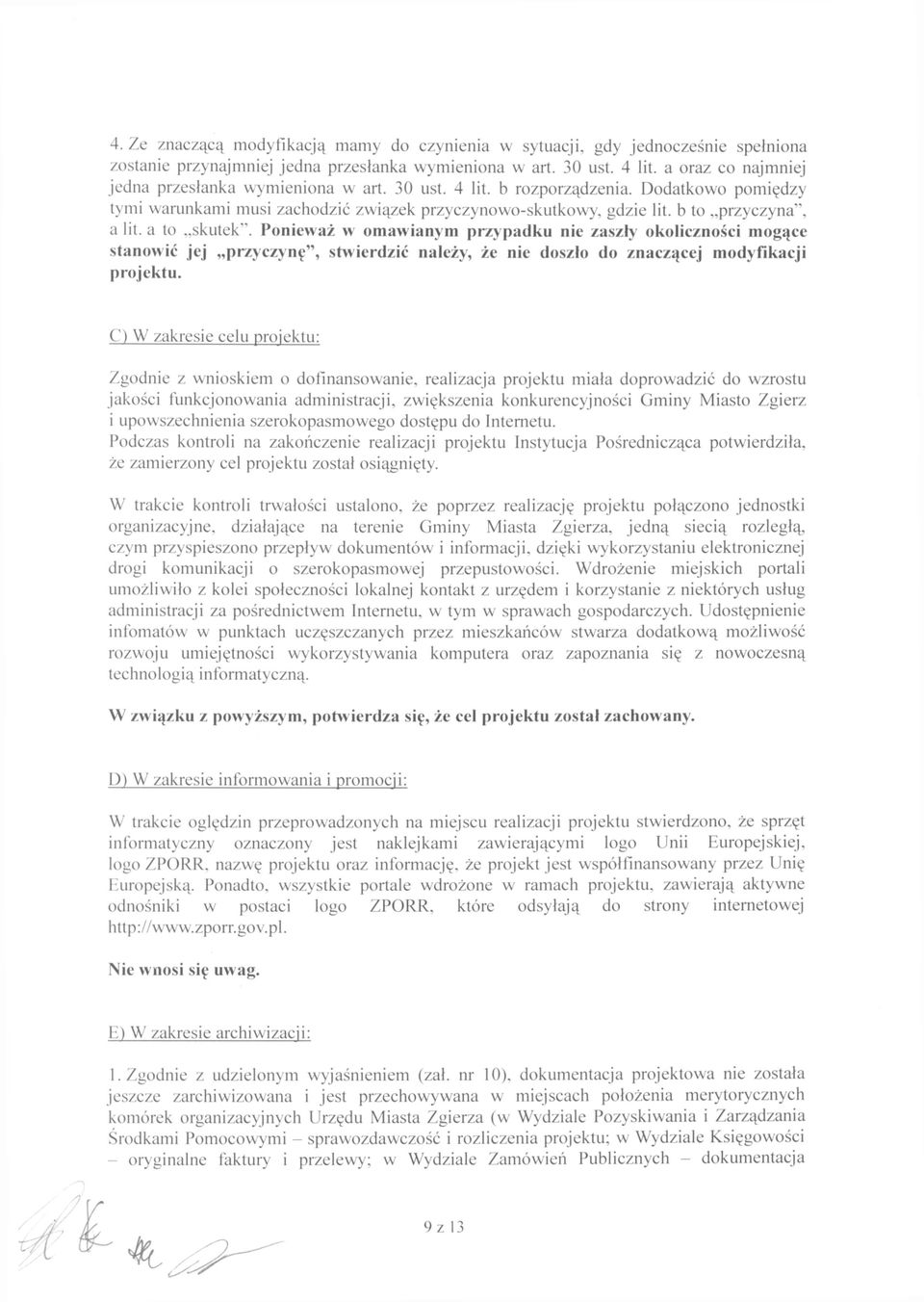 4. Ze znaczącą modyfikacją mamy do czynienia w sytuacji, gdy jednocześnie spełniona zostanie przynajmniej jedna przesłanka wymieniona w art. 30 ust. 4 lit. a oraz co najmniej jedna przesłanka wymieniona w art. 30 ust. 4 lit. b rozporządzenia. Dodatkowo pomiędzy tymi warunkami musi zachodzić związek przyczynowo-skutkowy, gdzie lit. b to „przyczyna", a lit. a to „skutek". Ponieważ w omawianym przypadku nie zaszły okoliczności mogące stanowić jej „przyczynę", stwierdzić należy, że nie doszło do znaczącej modyfikacji projektu.

C) W zakresie celu projektu:

Zgodnie z wnioskiem o dofinansowanie, realizacja projektu miała doprowadzić do wzrostu jakości funkcjonowania administracji, zwiększenia konkurencyjności Gminy Miasto Zgierz i upowszechnienia szerokopasmowego dostępu do Internetu.
Podczas kontroli na zakończenie realizacji projektu Instytucja Pośrednicząca potwierdziła, że zamierzony cel projektu został osiągnięty.

W trakcie kontroli trwałości ustalono, że poprzez realizację projektu połączono jednostki organizacyjne, działające na terenie Gminy Miasta Zgierza, jedną siecią rozległą, czym przyspieszono przepływ dokumentów i informacji, dzięki wykorzystaniu elektronicznej drogi komunikacji o szerokopasmowej przepustowości. Wdrożenie miejskich portali umożliwiło z kolei społeczności lokalnej kontakt z urzędem i korzystanie z niektórych usług administracji za pośrednictwem Internetu, w tym w sprawach gospodarczych. Udostępnienie infomatów w punktach uczęszczanych przez mieszkańców stwarza dodatkową możliwość rozwoju umiejętności wykorzystywania komputera oraz zapoznania się z nowoczesną technologią informatyczną.

W związku z powyższym, potwierdza się, że cel projektu został zachowany.

D) W zakresie informowania i promocji:

W trakcie oględzin przeprowadzonych na miejscu realizacji projektu stwierdzono, że sprzęt informatyczny oznaczony jest naklejkami zawierającymi logo Unii Europejskiej, logo ZPORR, nazwę projektu oraz informację, że projekt jest współfinansowany przez Unię Europejską. Ponadto, wszystkie portale wdrożone w ramach projektu, zawierają aktywne odnośniki w postaci logo ZPORR, które odsyłają do strony internetowej http://www.zporr.gov.pl.

Nie wnosi się uwag.

E) W zakresie archiwizacji:

1. Zgodnie z udzielonym wyjaśnieniem (zał. nr 10), dokumentacja projektowa nie została jeszcze zarchiwizowana i jest przechowywana w miejscach położenia merytorycznych komórek organizacyjnych Urzędu Miasta Zgierza (w Wydziale Pozyskiwania i Zarządzania Środkami Pomocowymi – sprawozdawczość i rozliczenia projektu; w Wydziale Księgowości – oryginalne faktury i przelewy; w Wydziale Zamówień Publicznych – dokumentacja

9 z 13